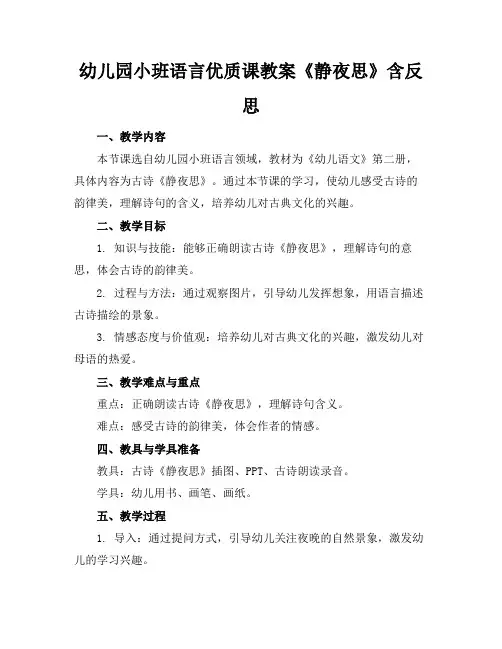 幼儿园小班语言优质课教案《静夜思》含反思

一、教学内容

本节课选自幼儿园小班语言领域，教材为《幼儿语文》第二册，具体内容为古诗《静夜思》。通过本节课的学习，使幼儿感受古诗的韵律美，理解诗句的含义，培养幼儿对古典文化的兴趣。

二、教学目标

1. 知识与技能：能够正确朗读古诗《静夜思》，理解诗句的意思，体会古诗的韵律美。

2. 过程与方法：通过观察图片，引导幼儿发挥想象，用语言描述古诗描绘的景象。

3. 情感态度与价值观：培养幼儿对古典文化的兴趣，激发幼儿对母语的热爱。

三、教学难点与重点

重点：正确朗读古诗《静夜思》，理解诗句含义。

难点：感受古诗的韵律美，体会作者的情感。

四、教具与学具准备

教具：古诗《静夜思》插图、PPT、古诗朗读录音。

学具：幼儿用书、画笔、画纸。

五、教学过程

1. 导入：通过提问方式，引导幼儿关注夜晚的自然景象，激发幼儿的学习兴趣。